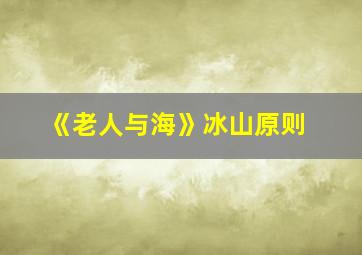 《老人与海》冰山原则